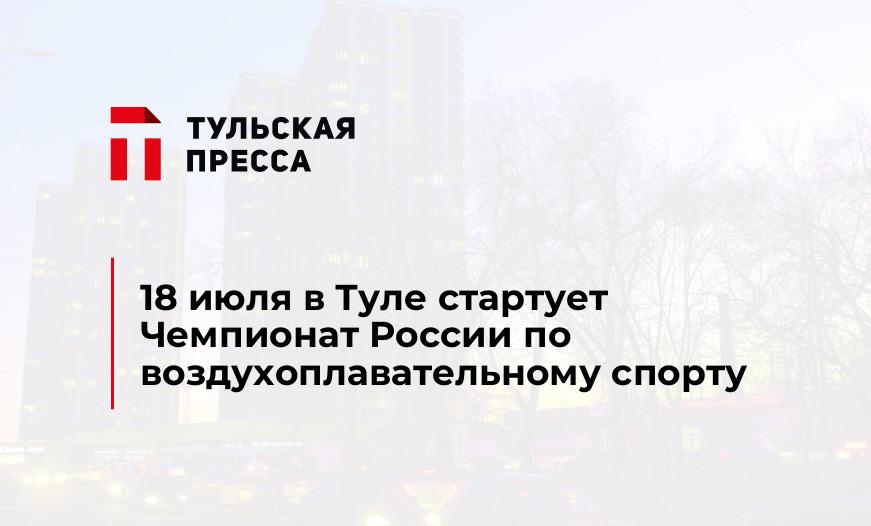 ТУЛЬСКАЯ ПРЕССА

18 июля в Туле стартует Чемпионат России по воздухоплавательному спорту